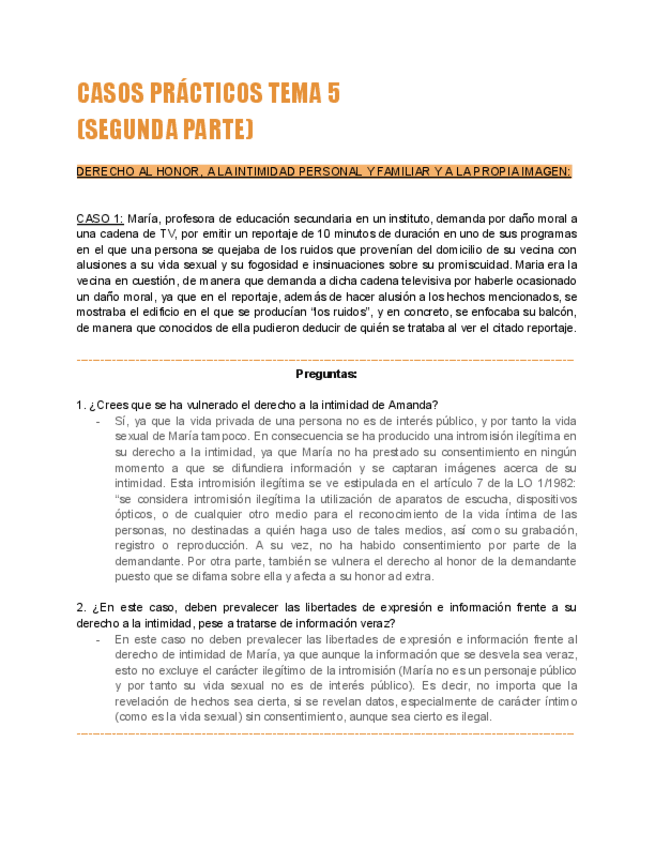 CASOS PRÁCTICOS TEMA 5
(SEGUNDA PARTE)

DERECHO AL HONOR, A LA INTIMIDAD PERSONAL Y FAMILIAR Y A LA PROPIA IMAGEN:

CASO 1: María, profesora de educación secundaria en un instituto, demanda por daño moral a una cadena de TV, por emitir un reportaje de 10 minutos de duración en uno de sus programas en el que una persona se quejaba de los ruidos que provenían del domicilio de su vecina con alusiones a su vida sexual y su fogosidad e insinuaciones sobre su promiscuidad. Maria era la vecina en cuestión, de manera que demanda a dicha cadena televisiva por haberle ocasionado un daño moral, ya que en el reportaje, además de hacer alusión a los hechos mencionados, se mostraba el edificio en el que se producían "los ruidos", y en concreto, se enfocaba su balcón, de manera que conocidos de ella pudieron deducir de quién se trataba al ver el citado reportaje.

Preguntas:

1. ¿Crees que se ha vulnerado el derecho a la intimidad de Amanda?
- Sí, ya que la vida privada de una persona no es de interés público, y por tanto la vida sexual de María tampoco. En consecuencia se ha producido una intromisión ilegítima en su derecho a la intimidad, ya que María no ha prestado su consentimiento en ningún momento a que se difundiera información y se captaran imágenes acerca de su intimidad. Esta intromisión ilegítima se ve estipulada en el artículo 7 de la LO 1/1982: "se considera intromisión ilegítima la utilización de aparatos de escucha, dispositivos ópticos, o de cualquier otro medio para el reconocimiento de la vida íntima de las personas, no destinadas a quién haga uso de tales medios, así como su grabación, registro o reproducción. A su vez, no ha habido consentimiento por parte de la demandante. Por otra parte, también se vulnera el derecho al honor de la demandante puesto que se difama sobre ella y afecta a su honor ad extra.

2. ¿En este caso, deben prevalecer las libertades de expresión e información frente a su derecho a la intimidad, pese a tratarse de información veraz?
- En este caso no deben prevalecer las libertades de expresión e información frente al derecho de intimidad de María, ya que aunque la información que se desvela sea veraz, esto no excluye el carácter ilegítimo de la intromisión (María no es un personaje público y por tanto su vida sexual no es de interés público). Es decir, no importa que la revelación de hechos sea cierta, si se revelan datos, especialmente de carácter íntimo (como es la vida sexual) sin consentimiento, aunque sea cierto es ilegal.